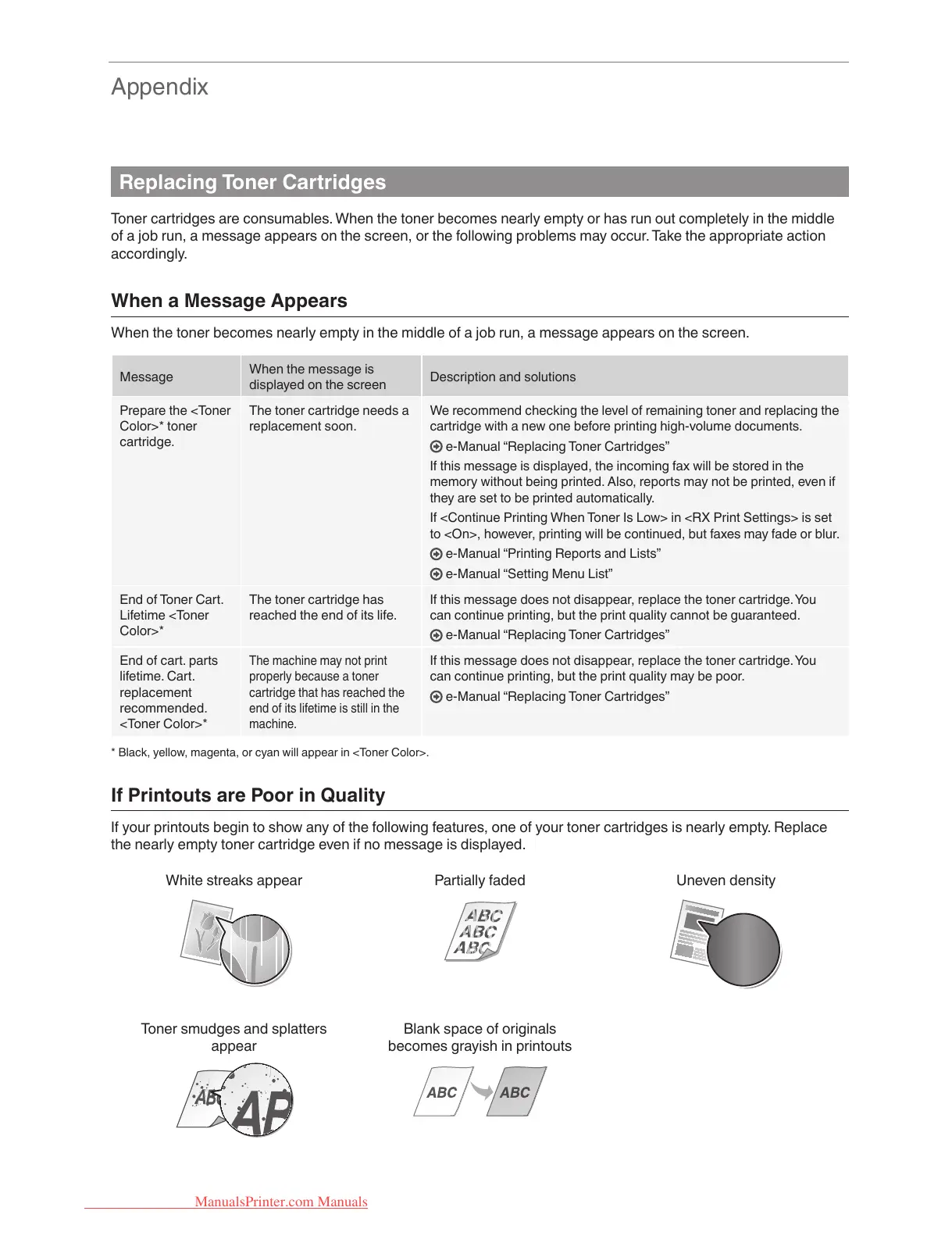 Appendix

Replacing Toner Cartridges

Toner cartridges are consumables. When the toner becomes nearly empty or has run out completely in the middle of a job run, a message appears on the screen, or the following problems may occur. Take the appropriate action accordingly.

When a Message Appears

When the toner becomes nearly empty in the middle of a job run, a message appears on the screen.

| Message | When the message is displayed on the screen | Description and solutions |
|---|---|---|
| Prepare the <Toner Color>* toner cartridge. | The toner cartridge needs a replacement soon. | We recommend checking the level of remaining toner and replacing the cartridge with a new one before printing high-volume documents. e-Manual “Replacing Toner Cartridges” If this message is displayed, the incoming fax will be stored in the memory without being printed. Also, reports may not be printed, even if they are set to be printed automatically. If <Continue Printing When Toner Is Low> in <RX Print Settings> is set to <On>, however, printing will be continued, but faxes may fade or blur. e-Manual “Printing Reports and Lists” e-Manual “Setting Menu List” |
| End of Toner Cart. Lifetime <Toner Color>* | The toner cartridge has reached the end of its life. | If this message does not disappear, replace the toner cartridge. You can continue printing, but the print quality cannot be guaranteed. e-Manual “Replacing Toner Cartridges” |
| End of cart. parts lifetime. Cart. replacement recommended. <Toner Color>* | The machine may not print properly because a toner cartridge that has reached the end of its lifetime is still in the machine. | If this message does not disappear, replace the toner cartridge. You can continue printing, but the print quality may be poor. e-Manual “Replacing Toner Cartridges” |

* Black, yellow, magenta, or cyan will appear in <Toner Color>.

If Printouts are Poor in Quality

If your printouts begin to show any of the following features, one of your toner cartridges is nearly empty. Replace the nearly empty toner cartridge even if no message is displayed.

White streaks appear

Partially faded

ABC
ABC
ABC

Uneven density

Toner smudges and splatters appear

AB
AB

Blank space of originals becomes grayish in printouts

ABC
ABC

ManualsPrinter.com Manuals